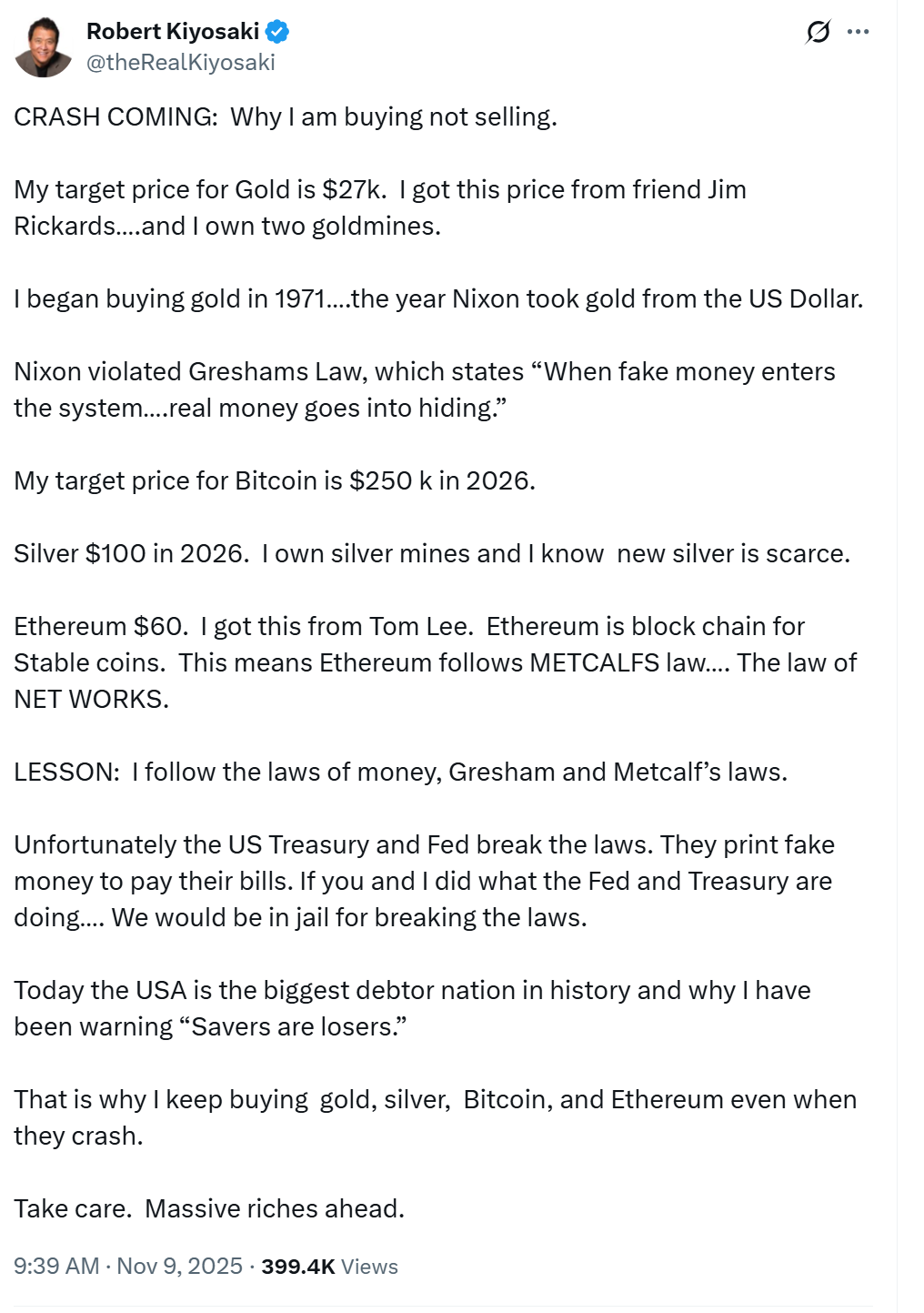 Robert Kiyosaki
@theRealKiyosaki

CRASH COMING: Why I am buying not selling.

My target price for Gold is \$27k. I got this price from friend Jim Rickards....and I own two goldmines.

I began buying gold in 1971....the year Nixon took gold from the US Dollar.

Nixon violated Greshams Law, which states “When fake money enters the system....real money goes into hiding.”

My target price for Bitcoin is \$250 k in 2026.

Silver \$100 in 2026. I own silver mines and I know new silver is scarce.

Ethereum \$60. I got this from Tom Lee. Ethereum is block chain for Stable coins. This means Ethereum follows METCALFS law.... The law of NET WORKS.

LESSON: I follow the laws of money, Gresham and Metcalf’s laws.

Unfortunately the US Treasury and Fed break the laws. They print fake money to pay their bills. If you and I did what the Fed and Treasury are doing.... We would be in jail for breaking the laws.

Today the USA is the biggest debtor nation in history and why I have been warning “Savers are losers.”

That is why I keep buying gold, silver, Bitcoin, and Ethereum even when they crash.

Take care. Massive riches ahead.

9:39 AM · Nov 9, 2025 · 399.4K Views